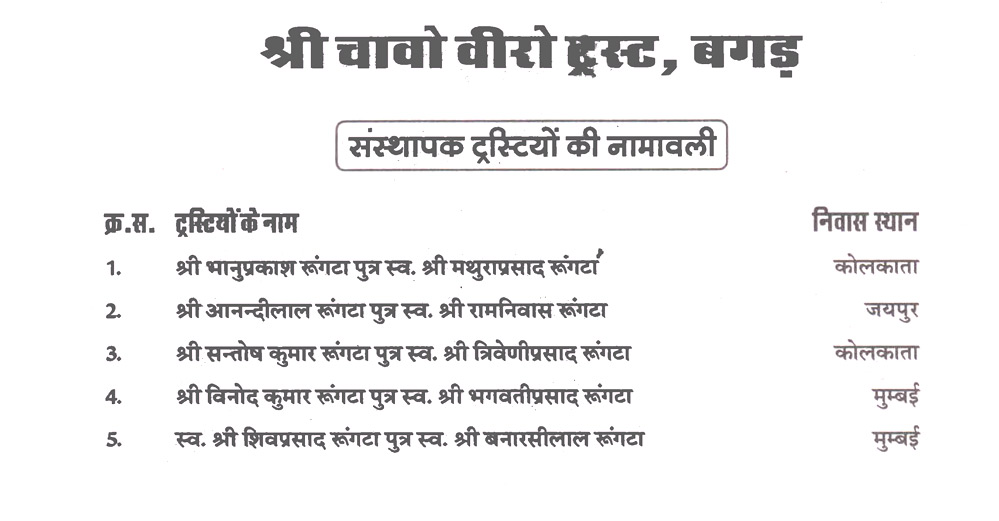 श्री चावो वीरो ट्रस्ट, बगड़

संस्थापक ट्रस्टियों की नामावली

| क्र.स. | ट्रस्टियों के नाम | निवास स्थान |
|---|---|---|
| 1. | श्री भानुप्रकाश रूंगटा पुत्र स्व. श्री मथुराप्रसाद रूंगटा | कोलकाता |
| 2. | श्री आनन्दीलाल रूंगटा पुत्र स्व. श्री रामनिवास रूंगटा | जयपुर |
| 3. | श्री सन्तोष कुमार रूंगटा पुत्र स्व. श्री त्रिवेणीप्रसाद रूंगटा | कोलकाता |
| 4. | श्री विनोद कुमार रूंगटा पुत्र स्व. श्री भगवतीप्रसाद रूंगटा | मुम्बई |
| 5. | स्व. श्री शिवप्रसाद रूंगटा पुत्र स्व. श्री बनारसीलाल रूंगटा | मुम्बई |